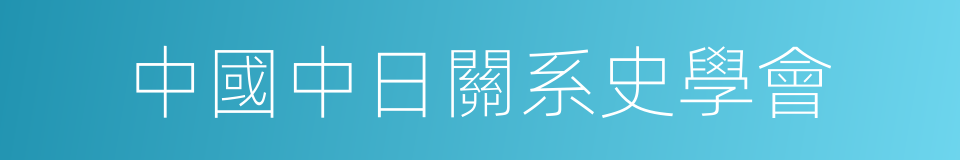 中國中日關系史學會